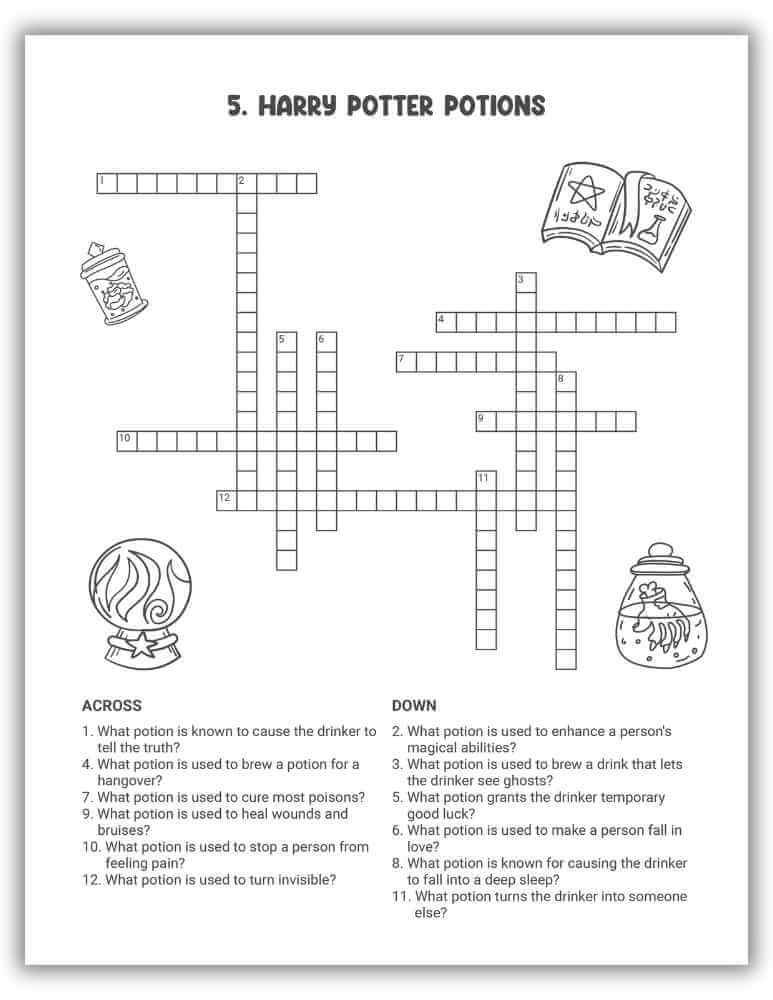 5. HARRY POTTER POTIONS

1
2
3
4
5
6
7
8
9
10
11
12

ACROSS

1. What potion is known to cause the drinker to tell the truth?
4. What potion is used to brew a potion for a hangover?
7. What potion is used to cure most poisons?
9. What potion is used to heal wounds and bruises?
10. What potion is used to stop a person from feeling pain?
12. What potion is used to turn invisible?

DOWN

2. What potion is used to enhance a person's magical abilities?
3. What potion is used to brew a drink that lets the drinker see ghosts?
5. What potion grants the drinker temporary good luck?
6. What potion is used to make a person fall in love?
8. What potion is known for causing the drinker to fall into a deep sleep?
11. What potion turns the drinker into someone else?